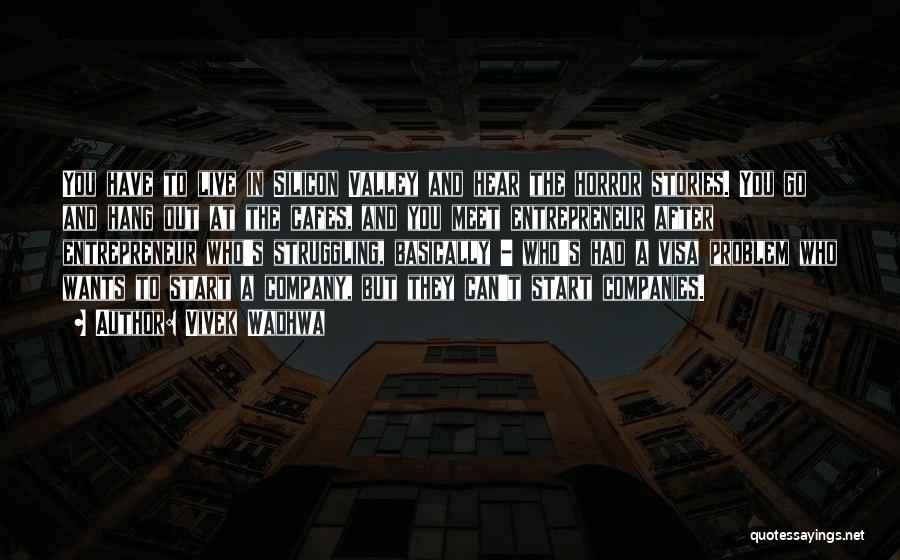 YOU HAVE TO LIVE IN SILICON VALLEY AND HEAR THE HORROR STORIES. YOU GO AND HANG OUT AT THE CAFES, AND YOU MEET ENTREPRENEUR AFTER ENTREPRENEUR WHO'S STRUGGLING, BASICALLY - WHO'S HAD A VISA PROBLEM WHO WANTS TO START A COMPANY, BUT THEY CAN'T START COMPANIES.

AUTHOR: VIVEK WADHWA

quotessayings.net